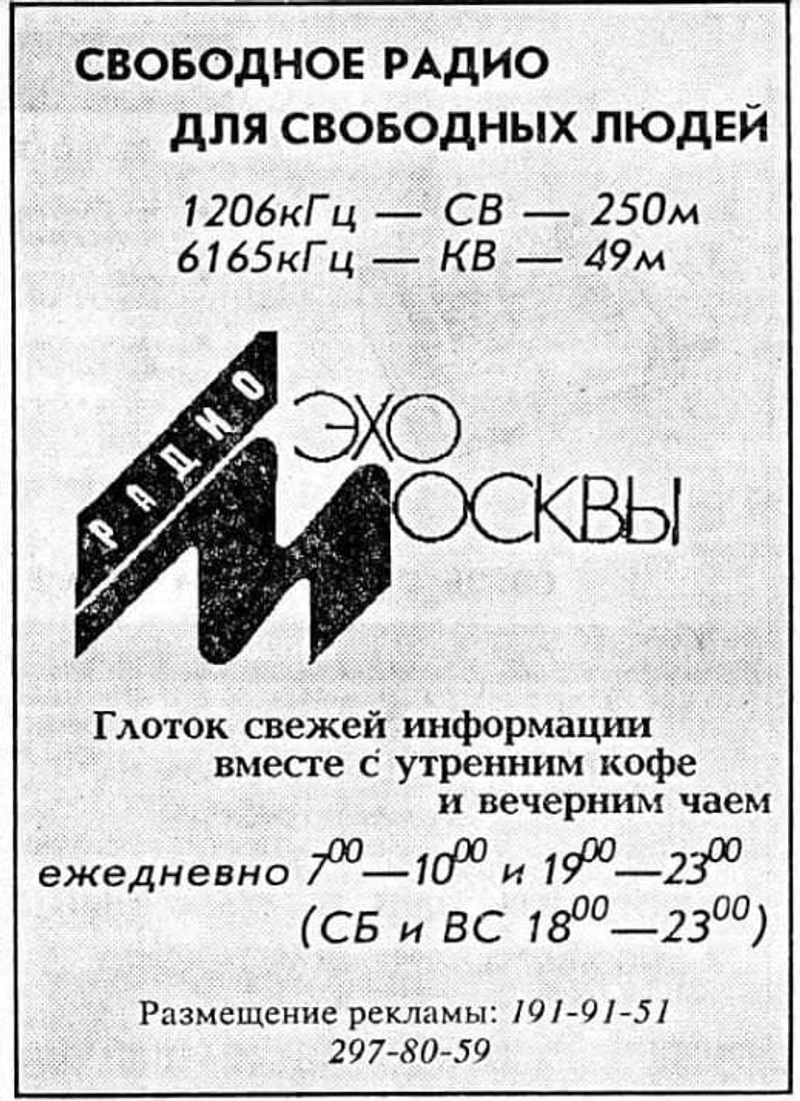 СВОБОДНОЕ РАДИО
ДЛЯ СВОБОДНЫХ ЛЮДЕЙ

1206кГц — СВ — 250м
6165кГц — КВ — 49м

РАДИО
ЭХО
МОСКВЫ

Глоток свежей информации
вместе с утренним кофе
и вечерним чаем

ежедневно $7^{00}$—$10^{00}$ и $19^{00}$—$23^{00}$
(СБ и ВС $18^{00}$—$23^{00}$)

Размещение рекламы: 191-91-51
297-80-59